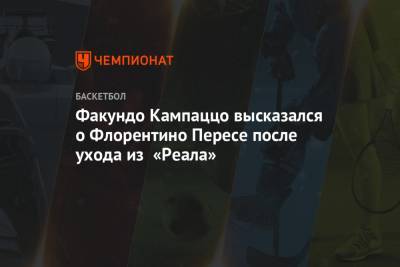 ЧЕМПИОНАТ

БАСКЕТБОЛ

Факундо Кампаццо высказался о Флорентино Пересе после ухода из «Реала»